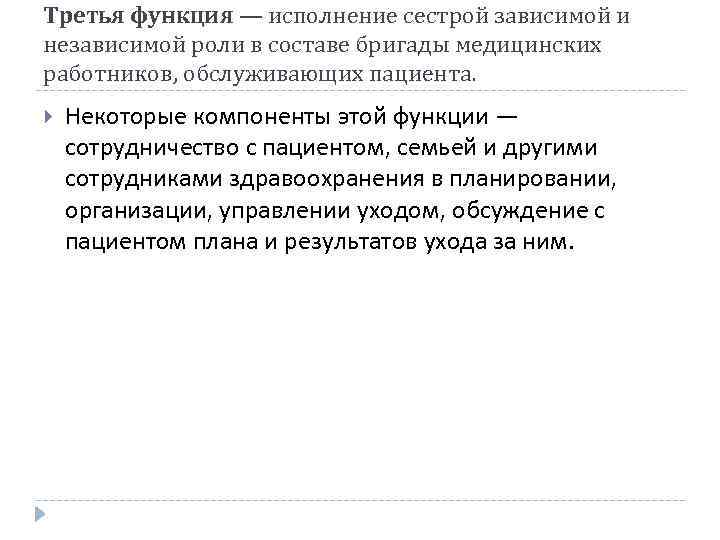 Третья функция — исполнение сестрой зависимой и независимой роли в составе бригады медицинских работников, обслуживающих пациента.

Некоторые компоненты этой функции — сотрудничество с пациентом, семьей и другими сотрудниками здравоохранения в планировании, организации, управлении уходом, обсуждение с пациентом плана и результатов ухода за ним.